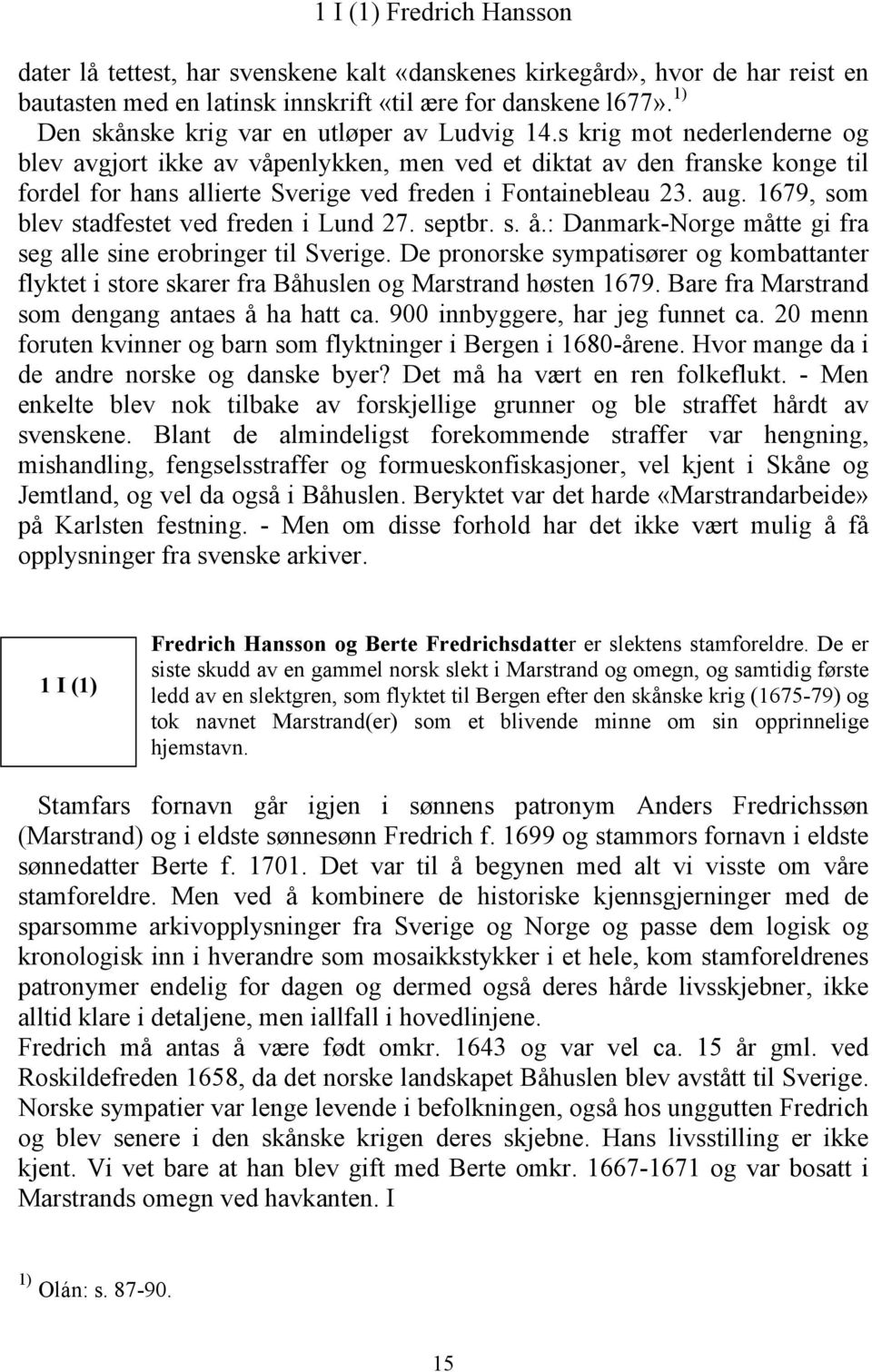 1 I (1) Fredrich Hansson

dater lå tettest, har svenskene kalt «danskenes kirkegård», hvor de har reist en bautasten med en latinsk innskrift «til ære for danskene l677». $^{1)}$
Den skånske krig var en utløper av Ludvig 14.s krig mot nederlenderne og blev avgjort ikke av våpenlykken, men ved et diktat av den franske konge til fordel for hans allierte Sverige ved freden i Fontainebleau 23. aug. 1679, som blev stadfestet ved freden i Lund 27. septbr. s. å.: Danmark-Norge måtte gi fra seg alle sine erobringer til Sverige. De pronorske sympatisører og kombattanter flyktet i store skarer fra Båhuslen og Marstrand høsten 1679. Bare fra Marstrand som dengang antaes å ha hatt ca. 900 innbyggere, har jeg funnet ca. 20 menn foruten kvinner og barn som flyktninger i Bergen i 1680-årene. Hvor mange da i de andre norske og danske byer? Det må ha vært en ren folkeflukt. - Men enkelte blev nok tilbake av forskjellige grunner og ble straffet hårdt av svenskene. Blant de almindeligst forekommende straffer var hengning, mishandling, fengselsstraffer og formueskonfiskasjoner, vel kjent i Skåne og Jemtland, og vel da også i Båhuslen. Beryktet var det harde «Marstrandarbeide» på Karlsten festning. - Men om disse forhold har det ikke vært mulig å få opplysninger fra svenske arkiver.

1 I (1)

Fredrich Hansson og Berte Fredrichsdatter er slektens stamforeldre. De er siste skudd av en gammel norsk slekt i Marstrand og omegn, og samtidig første ledd av en slektgren, som flyktet til Bergen efter den skånske krig (1675-79) og tok navnet Marstrand(er) som et blivende minne om sin opprinnelige hjemstavn.

Stamfars fornavn går igjen i sønnens patronym Anders Fredrichssøn (Marstrand) og i eldste sønnesønn Fredrich f. 1699 og stammors fornavn i eldste sønnedatter Berte f. 1701. Det var til å begynen med alt vi visste om våre stamforeldre. Men ved å kombinere de historiske kjennsgjerninger med de sparsomme arkivopplysninger fra Sverige og Norge og passe dem logisk og kronologisk inn i hverandre som mosaikkstykker i et hele, kom stamforeldrenes patronymer endelig for dagen og dermed også deres hårde livsskjebner, ikke alltid klare i detaljene, men iallfall i hovedlinjene.
Fredrich må antas å være født omkr. 1643 og var vel ca. 15 år gml. ved Roskildefreden 1658, da det norske landskapet Båhuslen blev avstått til Sverige. Norske sympatier var lenge levende i befolkningen, også hos unggutten Fredrich og blev senere i den skånske krigen deres skjebne. Hans livsstilling er ikke kjent. Vi vet bare at han blev gift med Berte omkr. 1667-1671 og var bosatt i Marstrands omegn ved havkanten. I

$^{1)}$ Olán: s. 87-90.

15